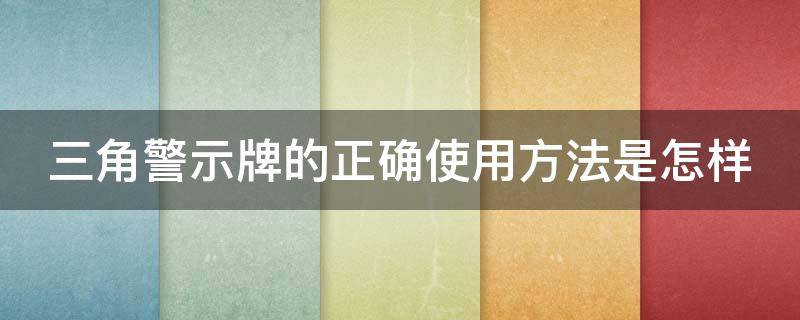 三角警示牌的正确使用方法是怎样